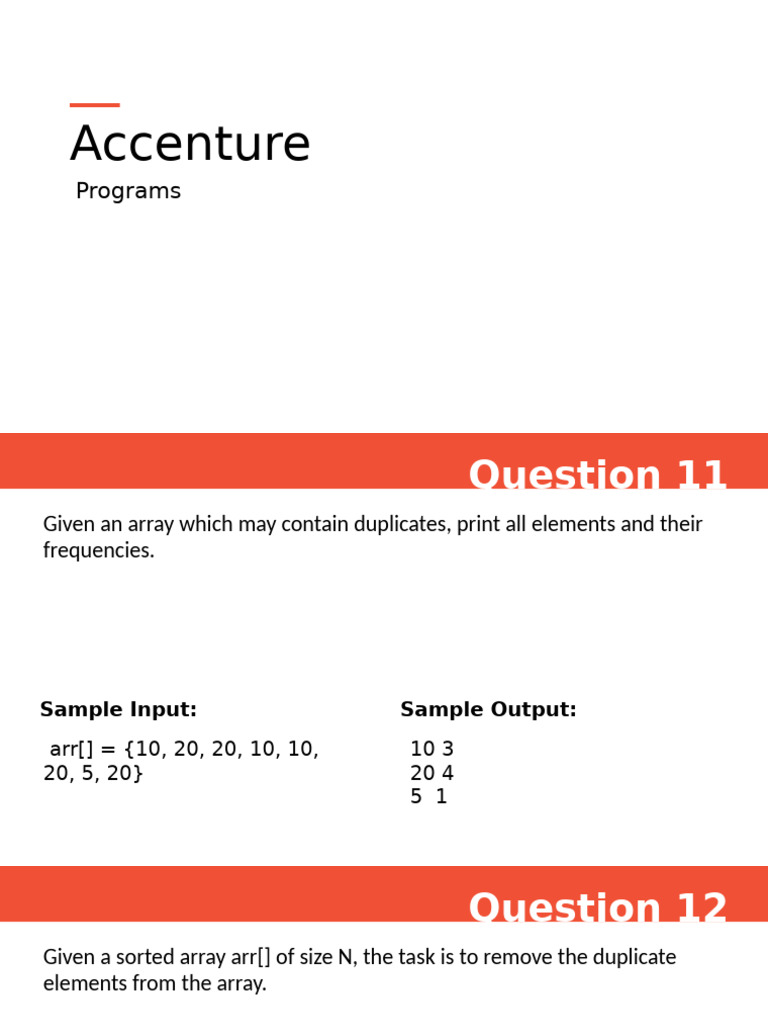 Accenture

Programs

Question 11

Given an array which may contain duplicates, print all elements and their frequencies.

Sample Input:

arr[] = {10, 20, 20, 10, 10, 20, 5, 20}

Sample Output:

10 3
20 4
5 1

Question 12

Given a sorted array arr[] of size N, the task is to remove the duplicate elements from the array.